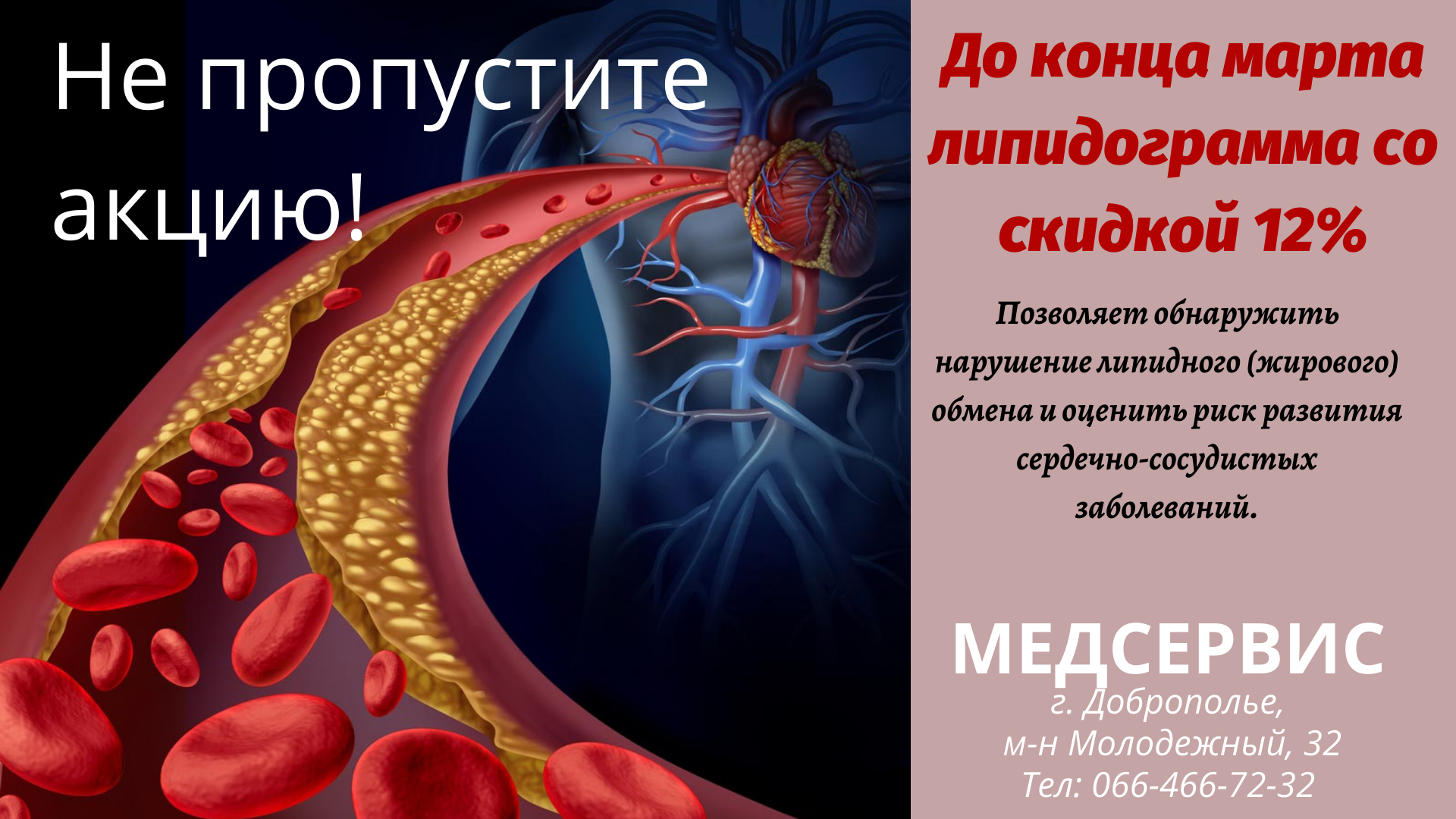 Не пропустите акцию!

До конца марта липидограмма со скидкой 12%

Позволяет обнаружить нарушение липидного (жирового) обмена и оценить риск развития сердечно-сосудистых заболеваний.

МЕДСЕРВИС
г. Доброполье,
м-н Молодежный, 32
Тел: 066-466-72-32